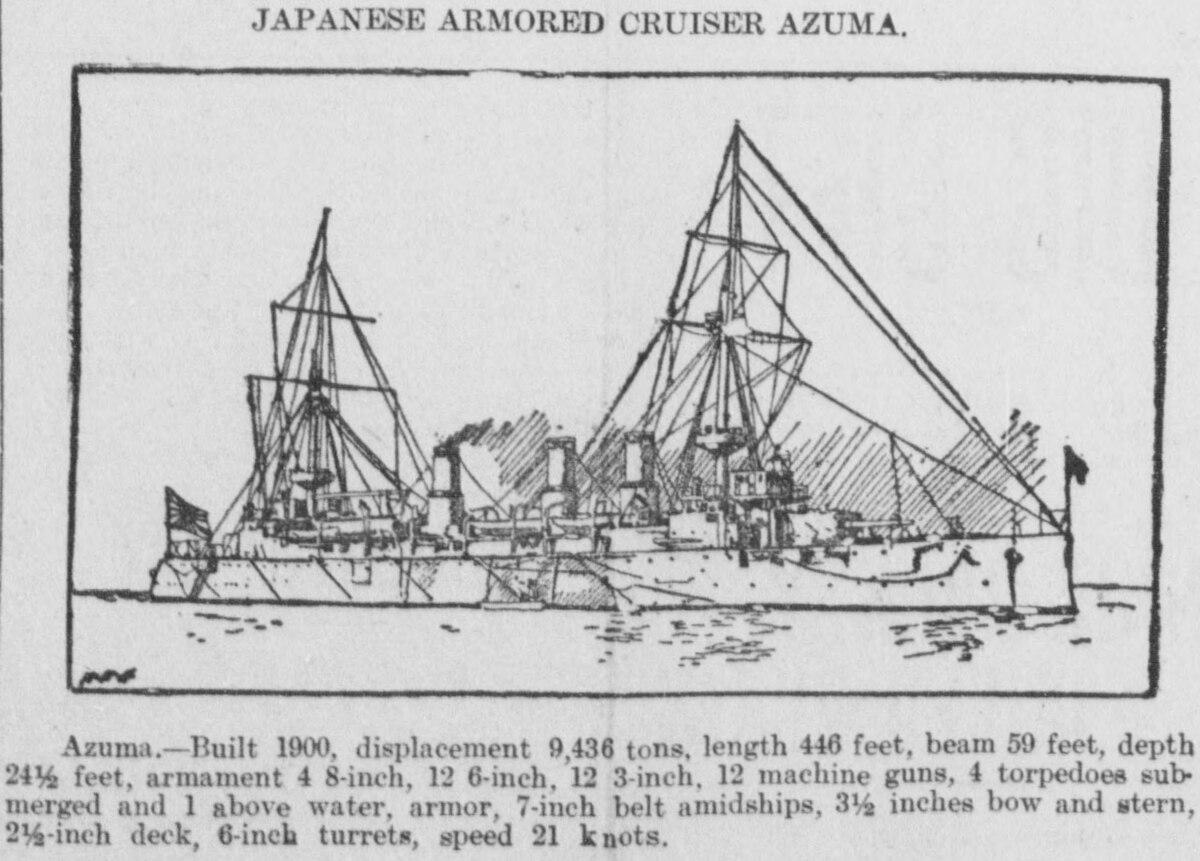 JAPANESE ARMORED CRUISER AZUMA.

Azuma.—Built 1900, displacement 9,436 tons, length 446 feet, beam 59 feet, depth 24½ feet, armament 4 8-inch, 12 6-inch, 12 3-inch, 12 machine guns, 4 torpedoes submerged and 1 above water, armor, 7-inch belt amidships, 3½ inches bow and stern, 2½-inch deck, 6-inch turrets, speed 21 knots.